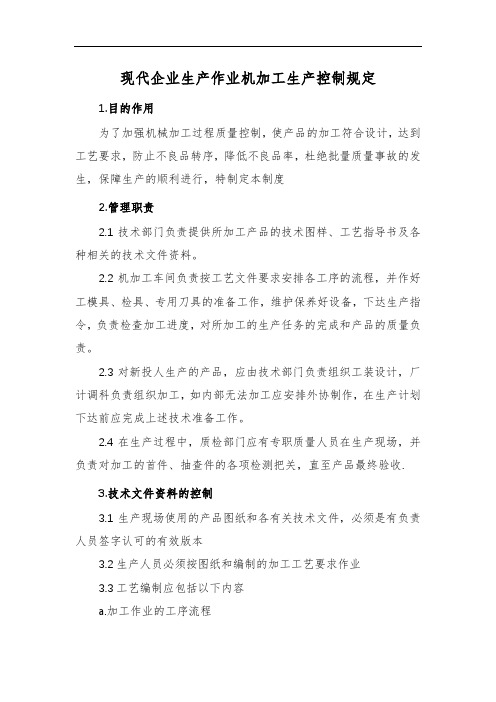 现代企业生产作业机加工生产控制规定

1.目的作用

为了加强机械加工过程质量控制，使产品的加工符合设计，达到工艺要求，防止不良品转序，降低不良品率，杜绝批量质量事故的发生，保障生产的顺利进行，特制定本制度

2.管理职责

2.1 技术部门负责提供所加工产品的技术图样、工艺指导书及各种相关的技术文件资料。

2.2 机加工车间负责按工艺文件要求安排各工序的流程，并作好工模具、检具、专用刀具的准备工作，维护保养好设备，下达生产指令，负责检查加工进度，对所加工的生产任务的完成和产品的质量负责。

2.3 对新投人生产的产品，应由技术部门负责组织工装设计，厂计调科负责组织加工，如内部无法加工应安排外协制作，在生产计划下达前应完成上述技术准备工作。

2.4 在生产过程中，质检部门应有专职质量人员在生产现场，并负责对加工的首件、抽查件的各项检测把关，直至产品最终验收.

3.技术文件资料的控制

3.1 生产现场使用的产品图纸和各有关技术文件，必须是有负责人员签字认可的有效版本

3.2 生产人员必须按图纸和编制的加工工艺要求作业

3.3 工艺编制应包括以下内容

a.加工作业的工序流程